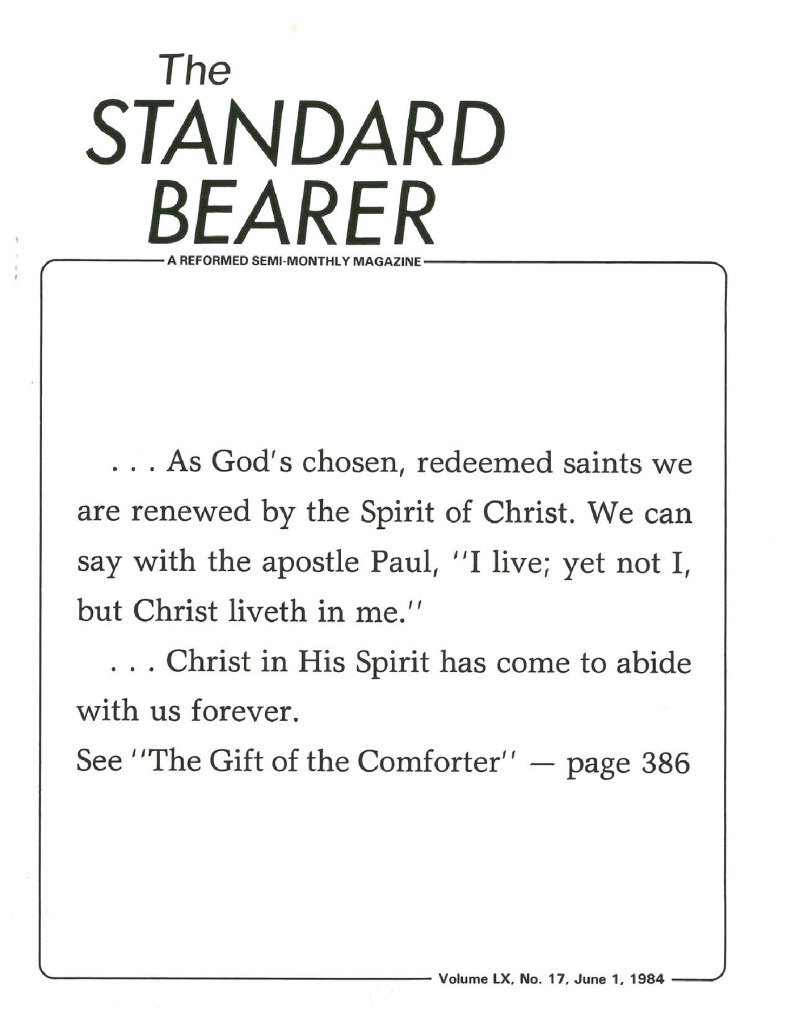 The
STANDARD
BEARER

A REFORMED SEMI-MONTHLY MAGAZINE

. . . As God's chosen, redeemed saints we are renewed by the Spirit of Christ. We can say with the apostle Paul, "I live; yet not I, but Christ liveth in me."

. . . Christ in His Spirit has come to abide with us forever.

See "The Gift of the Comforter" — page 386

Volume LX, No. 17, June 1, 1984